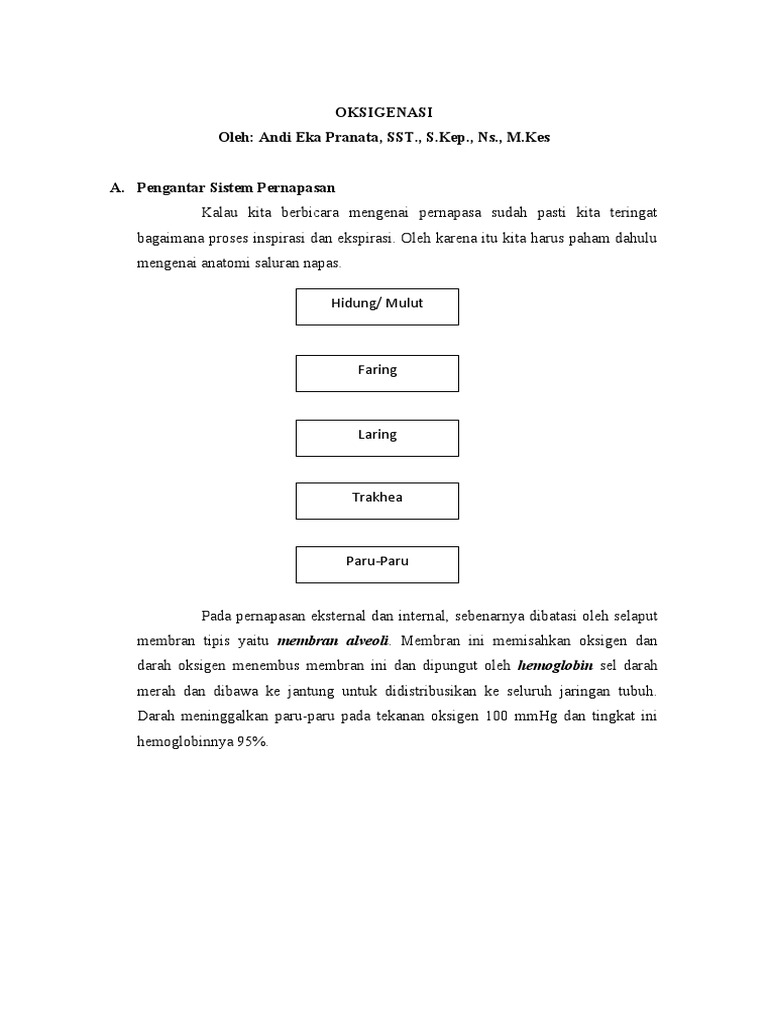 OKSIGENASI
Oleh: Andi Eka Pranata, SST., S.Kep., Ns., M.Kes

A. Pengantar Sistem Pernapasan

Kalau kita berbicara mengenai pernapasa sudah pasti kita teringat bagaimana proses inspirasi dan ekspirasi. Oleh karena itu kita harus paham dahulu mengenai anatomi saluran napas.

Hidung/ Mulut

Faring

Laring

Trakhea

Paru-Paru

Pada pernapasan eksternal dan internal, sebenarnya dibatasi oleh selaput membran tipis yaitu membran alveoli. Membran ini memisahkan oksigen dan darah oksigen menembus membran ini dan dipungut oleh hemoglobin sel darah merah dan dibawa ke jantung untuk didistribusikan ke seluruh jaringan tubuh. Darah meninggalkan paru-paru pada tekanan oksigen 100 mmHg dan tingkat ini hemoglobinnya 95%.